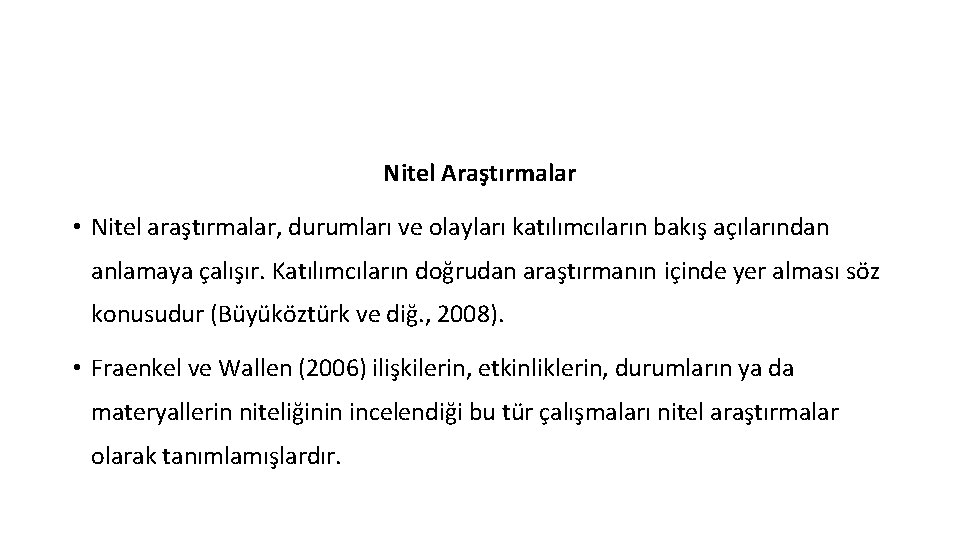 Nitel Araştırmalar

• Nitel araştırmalar, durumları ve olayları katılımcıların bakış açılarından anlamaya çalışır. Katılımcıların doğrudan araştırmanın içinde yer alması söz konusudur (Büyüköztürk ve diğ., 2008).

• Fraenkel ve Wallen (2006) ilişkilerin, etkinliklerin, durumların ya da materyallerin niteliğinin incelendiği bu tür çalışmaları nitel araştırmalar olarak tanımlamışlardır.